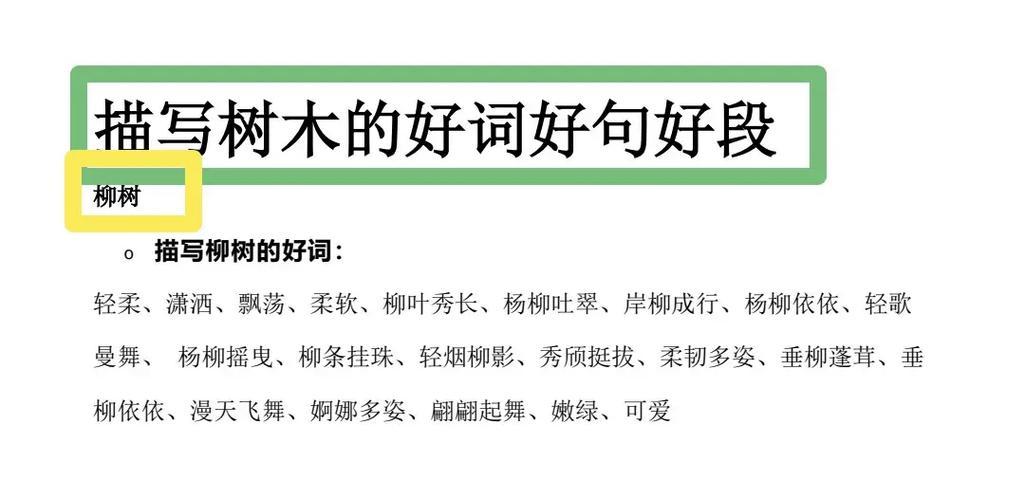 描写树木的好词好句好段

柳树

o 描写柳树的好词：

轻柔、潇洒、飘荡、柔软、柳叶秀长、杨柳吐翠、岸柳成行、杨柳依依、轻歌曼舞、 杨柳摇曳、柳条挂珠、轻烟柳影、秀颀挺拔、柔韧多姿、垂柳蓬茸、垂柳依依、漫天飞舞、婀娜多姿、翩翩起舞、嫩绿、可爱